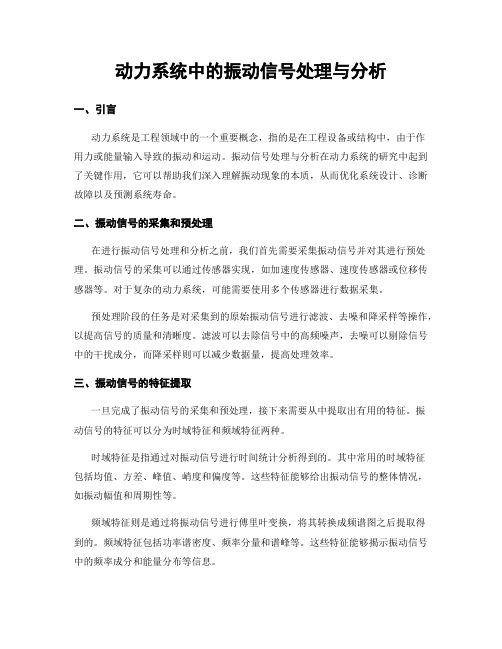 动力系统中的振动信号处理与分析

一、引言

动力系统是工程领域中的一个重要概念，指的是在工程设备或结构中，由于作用力或能量输入导致的振动和运动。振动信号处理与分析在动力系统的研究中起到了关键作用，它可以帮助我们深入理解振动现象的本质，从而优化系统设计、诊断故障以及预测系统寿命。

二、振动信号的采集和预处理

在进行振动信号处理和分析之前，我们首先需要采集振动信号并对其进行预处理。振动信号的采集可以通过传感器实现，如加速度传感器、速度传感器或位移传感器等。对于复杂的动力系统，可能需要使用多个传感器进行数据采集。

预处理阶段的任务是对采集到的原始振动信号进行滤波、去噪和降采样等操作，以提高信号的质量和清晰度。滤波可以去除信号中的高频噪声，去噪可以剔除信号中的干扰成分，而降采样则可以减少数据量，提高处理效率。

三、振动信号的特征提取

一旦完成了振动信号的采集和预处理，接下来需要从中提取出有用的特征。振动信号的特征可以分为时域特征和频域特征两种。

时域特征是指通过对振动信号进行时间统计分析得到的。其中常用的时域特征包括均值、方差、峰值、峭度和偏度等。这些特征能够给出振动信号的整体情况，如振动幅值和周期性等。

频域特征则是通过将振动信号进行傅里叶变换，将其转换成频谱图之后提取得到的。频域特征包括功率谱密度、频率分量和谱峰等。这些特征能够揭示振动信号中的频率成分和能量分布等信息。